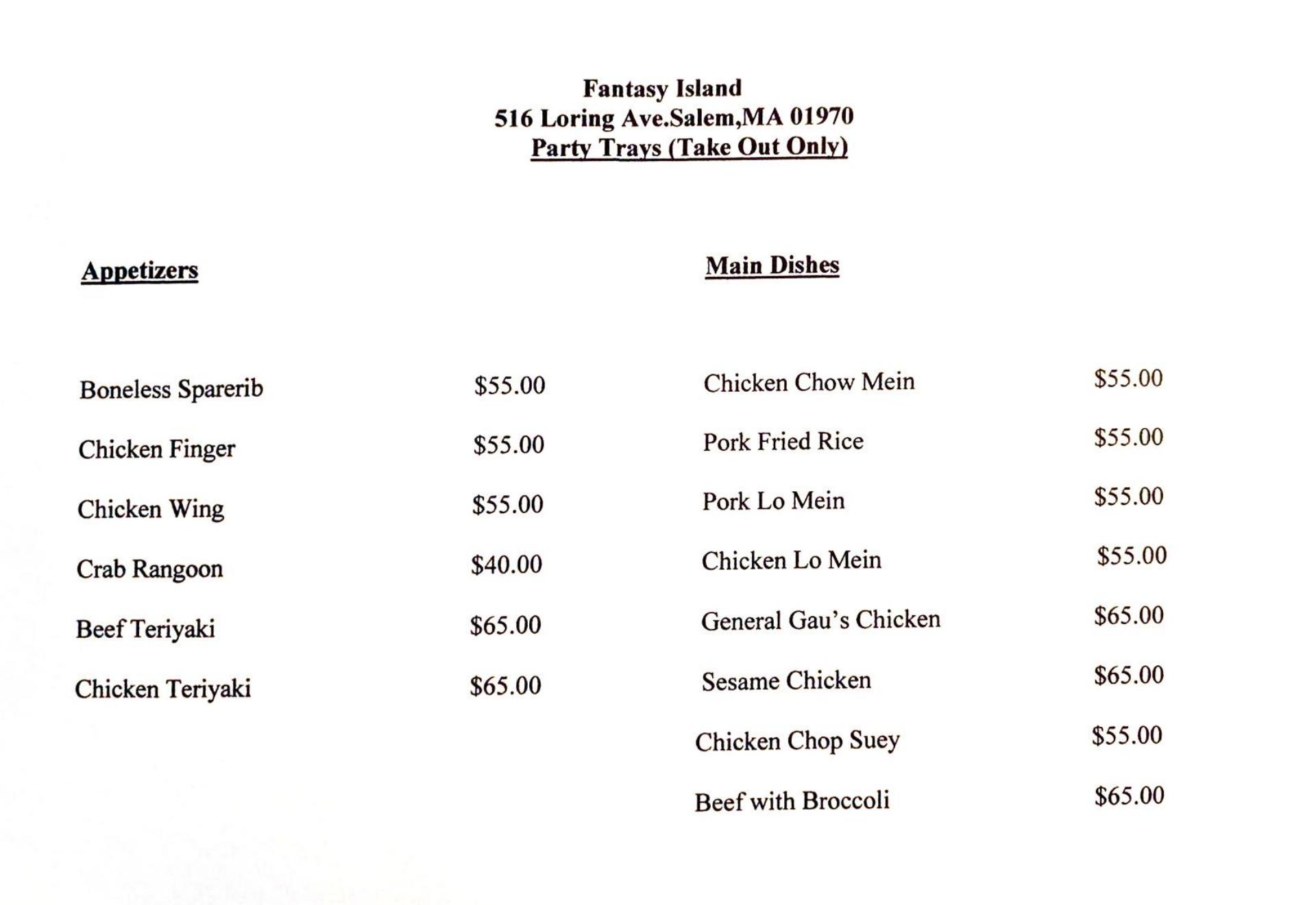 Fantasy Island
516 Loring Ave.Salem,MA 01970
Party Trays (Take Out Only)

Appetizers

Boneless Sparerib $55.00

Chicken Finger $55.00

Chicken Wing $55.00

Crab Rangoon $40.00

Beef Teriyaki $65.00

Chicken Teriyaki $65.00

Main Dishes

Chicken Chow Mein $55.00

Pork Fried Rice $55.00

Pork Lo Mein $55.00

Chicken Lo Mein $55.00

General Gau's Chicken $65.00

Sesame Chicken $65.00

Chicken Chop Suey $55.00

Beef with Broccoli $65.00